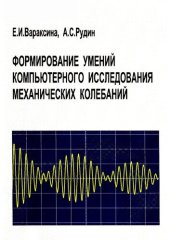 Е.И.Вараксина, А.С.Рудин

ФОРМИРОВАНИЕ УМЕНИЙ КОМПЬЮТЕРНОГО ИССЛЕДОВАНИЯ МЕХАНИЧЕСКИХ КОЛЕБАНИЙ